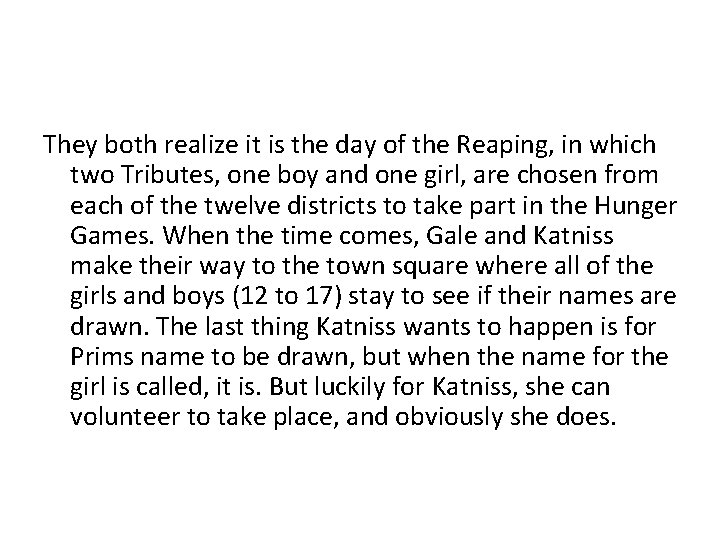 They both realize it is the day of the Reaping, in which two Tributes, one boy and one girl, are chosen from each of the twelve districts to take part in the Hunger Games. When the time comes, Gale and Katniss make their way to the town square where all of the girls and boys (12 to 17) stay to see if their names are drawn. The last thing Katniss wants to happen is for Prims name to be drawn, but when the name for the girl is called, it is. But luckily for Katniss, she can volunteer to take place, and obviously she does.